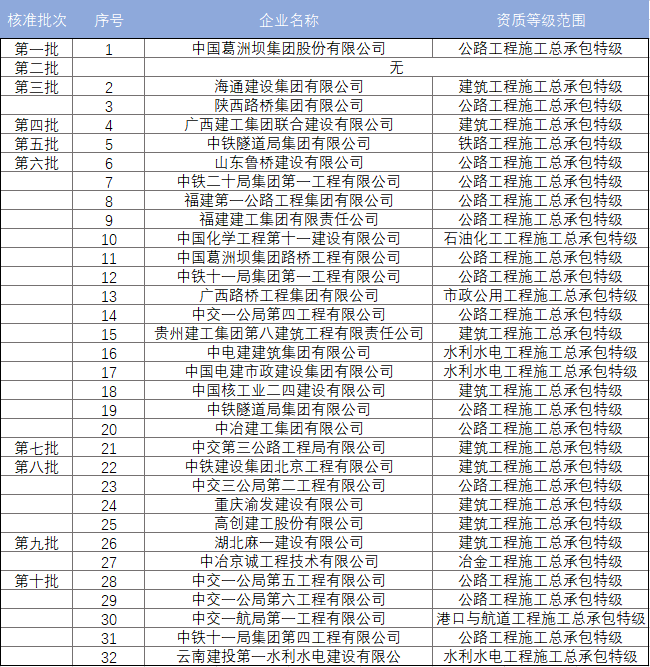 | 核准批次 | 序号 | 企业名称 | 资质等级范围 |
|---|---|---|---|
| 第一批 | 1 | 中国葛洲坝集团股份有限公司 | 公路工程施工总承包特级 |
| 第二批 | | 无 | |
| 第三批 | 2 | 海通建设集团有限公司 | 建筑工程施工总承包特级 |
| | 3 | 陕西路桥集团有限公司 | 公路工程施工总承包特级 |
| 第四批 | 4 | 广西建工集团联合建设有限公司 | 建筑工程施工总承包特级 |
| 第五批 | 5 | 中铁隧道局集团有限公司 | 铁路工程施工总承包特级 |
| 第六批 | 6 | 山东鲁桥建设有限公司 | 公路工程施工总承包特级 |
| | 7 | 中铁二十局集团第一工程有限公司 | 公路工程施工总承包特级 |
| | 8 | 福建第一公路工程集团有限公司 | 公路工程施工总承包特级 |
| | 9 | 福建建工集团有限责任公司 | 公路工程施工总承包特级 |
| | 10 | 中国化学工程第十一建设有限公司 | 石油化工工程施工总承包特级 |
| | 11 | 中国葛洲坝集团路桥工程有限公司 | 公路工程施工总承包特级 |
| | 12 | 中铁十一局集团第一工程有限公司 | 公路工程施工总承包特级 |
| | 13 | 广西路桥工程集团有限公司 | 市政公用工程施工总承包特级 |
| | 14 | 中交一公局第四工程有限公司 | 公路工程施工总承包特级 |
| | 15 | 贵州建工集团第八建筑工程有限责任公司 | 建筑工程施工总承包特级 |
| | 16 | 中电建建筑集团有限公司 | 水利水电工程施工总承包特级 |
| | 17 | 中国电建市政建设集团有限公司 | 水利水电工程施工总承包特级 |
| | 18 | 中国核工业二四建设有限公司 | 建筑工程施工总承包特级 |
| | 19 | 中铁隧道局集团有限公司 | 公路工程施工总承包特级 |
| | 20 | 中冶建工集团有限公司 | 公路工程施工总承包特级 |
| 第七批 | 21 | 中交第三公路工程局有限公司 | 建筑工程施工总承包特级 |
| 第八批 | 22 | 中铁建设集团北京工程有限公司 | 建筑工程施工总承包特级 |
| | 23 | 中交三公局第二工程有限公司 | 公路工程施工总承包特级 |
| | 24 | 重庆渝发建设有限公司 | 建筑工程施工总承包特级 |
| | 25 | 高创建工股份有限公司 | 建筑工程施工总承包特级 |
| 第九批 | 26 | 湖北麻一建设有限公司 | 建筑工程施工总承包特级 |
| | 27 | 中冶京诚工程技术有限公司 | 冶金工程施工总承包特级 |
| 第十批 | 28 | 中交一公局第五工程有限公司 | 公路工程施工总承包特级 |
| | 29 | 中交一公局第六工程有限公司 | 公路工程施工总承包特级 |
| | 30 | 中交一航局第一工程有限公司 | 港口与航道工程施工总承包特级 |
| | 31 | 中铁十一局集团第四工程有限公司 | 公路工程施工总承包特级 |
| | 32 | 云南建投第一水利水电建设有限公 | 水利水电工程施工总承包特级 |